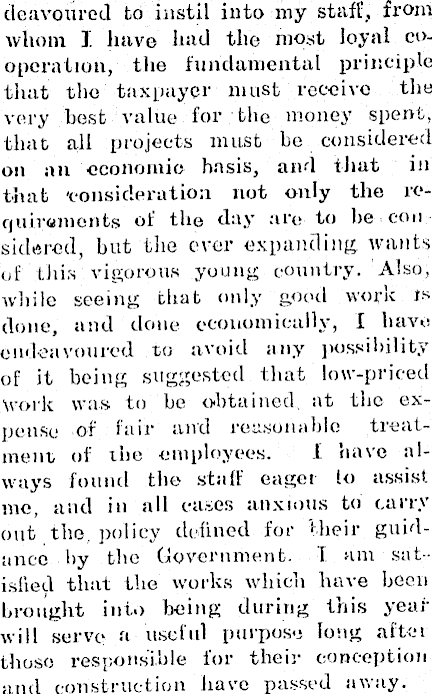 deavoured to instil into my staff, from whom I have had the most loyal cooperation, the fundamental principle that the taxpayer must receive the very best value for the money spent, that all projects must be considered on an economic basis, and that in that consideration not only the requirements of the day are to be considered, but the ever expanding wants of this vigorous young country. Also, while seeing that only good work is done, and done economically, I have endeavoured to avoid any possibility of it being suggested that low-priced work was to be obtained at the expense of fair and reasonable treatment of the employees. I have always found the staff eager to assist me, and in all cases anxious to carry out the policy defined for their guidance by the Government. I am satisfied that the works which have been brought into being during this year will serve a useful purpose long after those responsible for their conception and construction have passed away.